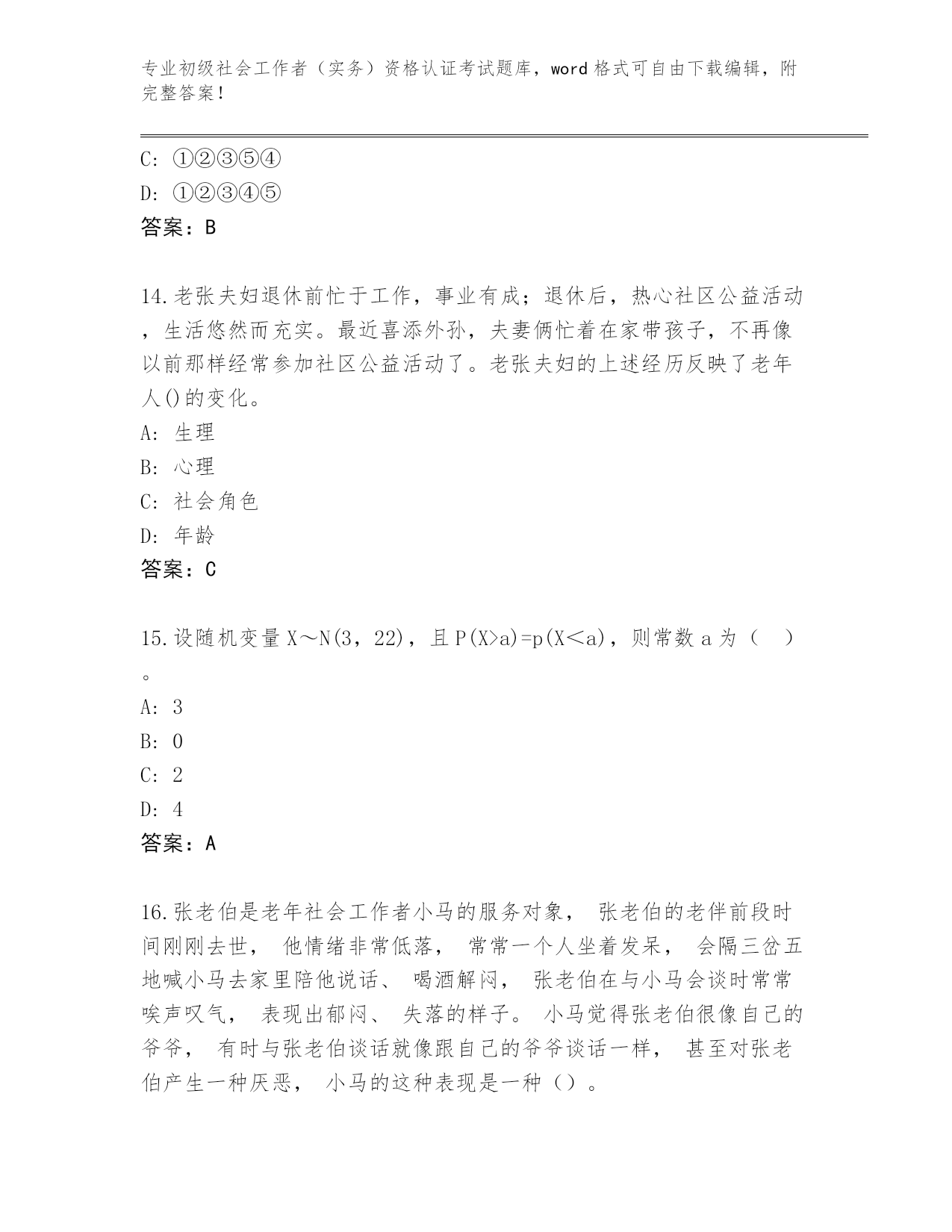 专业初级社会工作者（实务）资格认证考试题库，word格式可自由下载编辑，附完整答案！

C: ①②③⑤④
D: ①②③④⑤
答案：B

14.老张夫妇退休前忙于工作，事业有成；退休后，热心社区公益活动，生活悠然而充实。最近喜添外孙，夫妻俩忙着在家带孩子，不再像以前那样经常参加社区公益活动了。老张夫妇的上述经历反映了老年人()的变化。
A: 生理
B: 心理
C: 社会角色
D: 年龄
答案：C

15.设随机变量X～N(3，22)，且P(X>a)=p(X<a)，则常数a为（ ）。
A: 3
B: 0
C: 2
D: 4
答案：A

16.张老伯是老年社会工作者小马的服务对象， 张老伯的老伴前段时间刚刚去世， 他情绪非常低落， 常常一个人坐着发呆， 会隔三岔五地喊小马去家里陪他说话、 喝酒解闷， 张老伯在与小马会谈时常常唉声叹气， 表现出郁闷、 失落的样子。 小马觉得张老伯很像自己的爷爷， 有时与张老伯谈话就像跟自己的爷爷谈话一样， 甚至对张老伯产生一种厌恶， 小马的这种表现是一种（）。